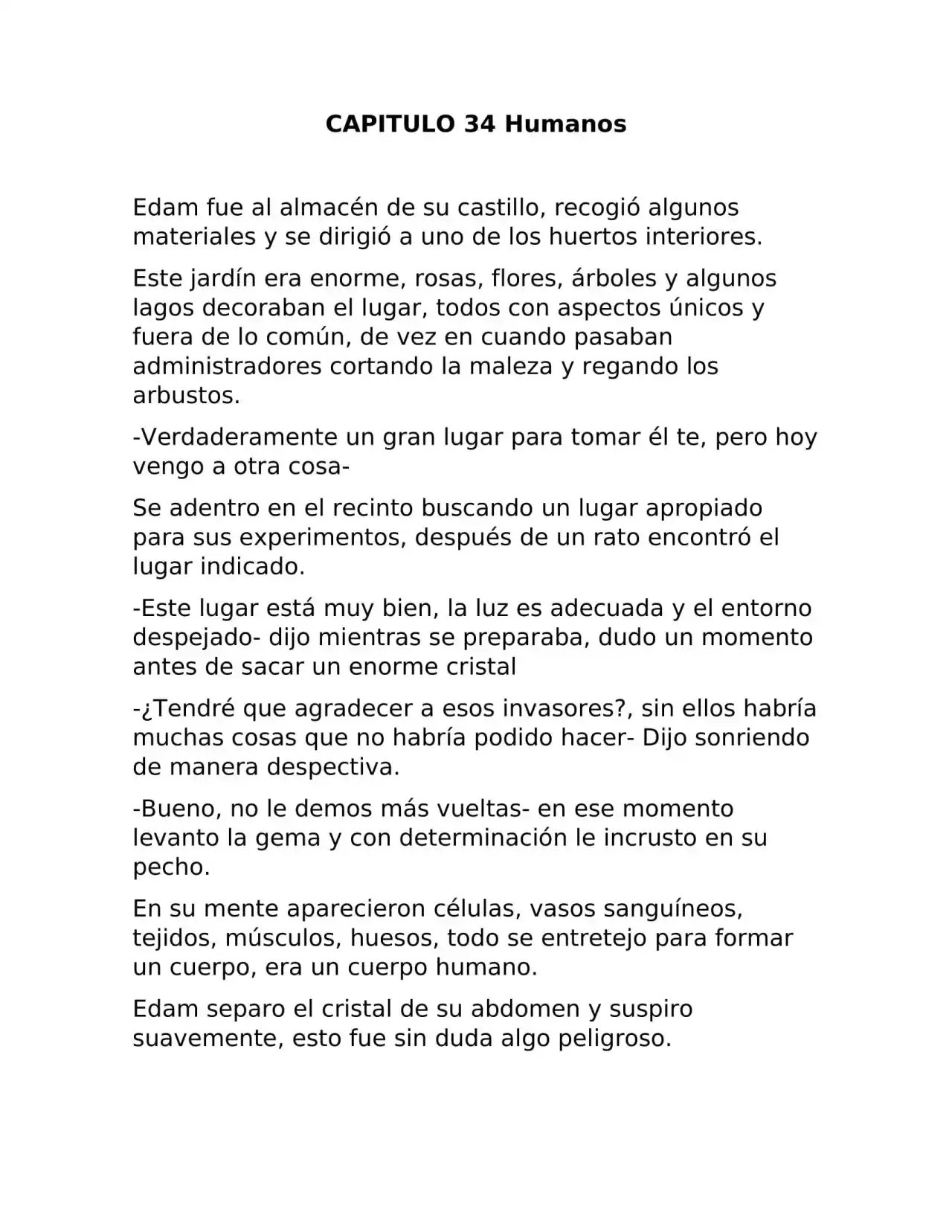 CAPITULO 34 Humanos

Edam fue al almacén de su castillo, recogió algunos materiales y se dirigió a uno de los huertos interiores.

Este jardín era enorme, rosas, flores, árboles y algunos lagos decoraban el lugar, todos con aspectos únicos y fuera de lo común, de vez en cuando pasaban administradores cortando la maleza y regando los arbustos.

-Verdaderamente un gran lugar para tomar él te, pero hoy vengo a otra cosa-

Se adentro en el recinto buscando un lugar apropiado para sus experimentos, después de un rato encontró el lugar indicado.

-Este lugar está muy bien, la luz es adecuada y el entorno despejado- dijo mientras se preparaba, dudo un momento antes de sacar un enorme cristal

-¿Tendré que agradecer a esos invasores?, sin ellos habría muchas cosas que no habría podido hacer- Dijo sonriendo de manera despectiva.

-Bueno, no le demos más vueltas- en ese momento levanto la gema y con determinación le incrusto en su pecho.

En su mente aparecieron células, vasos sanguíneos, tejidos, músculos, huesos, todo se entretejo para formar un cuerpo, era un cuerpo humano.

Edam separo el cristal de su abdomen y suspiro suavemente, esto fue sin duda algo peligroso.